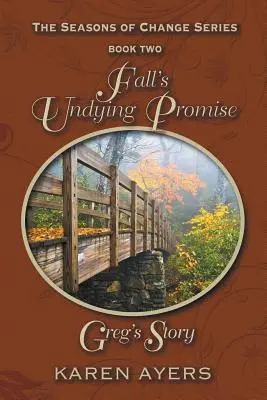 THE SEASONS OF CHANGE SERIES
BOOK TWO

Fall's Undying Promise

Greg's Story

KAREN AYERS